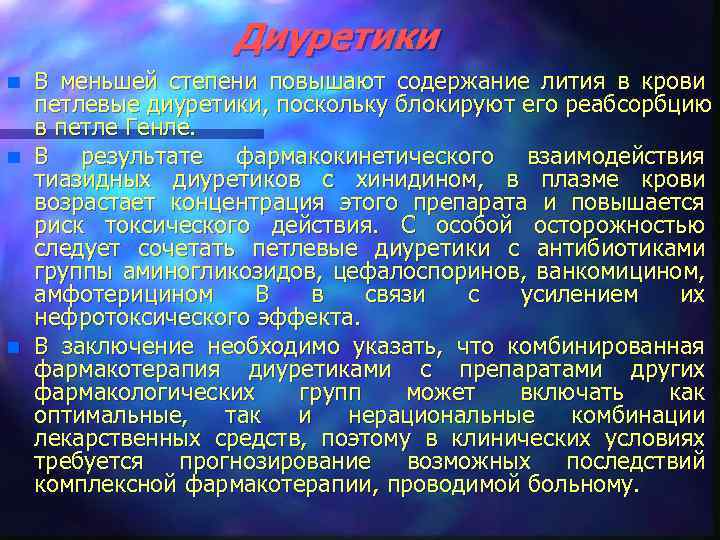 Диуретики

В меньшей степени повышают содержание лития в крови петлевые диуретики, поскольку блокируют его реабсорбцию в петле Генле.

В результате фармакокинетического взаимодействия тиазидных диуретиков с хинидином, в плазме крови возрастает концентрация этого препарата и повышается риск токсического действия. С особой осторожностью следует сочетать петлевые диуретики с антибиотиками группы аминогликозидов, цефалоспоринов, ванкомицином, амфотерицином В в связи с усилением их нефротоксического эффекта.

В заключение необходимо указать, что комбинированная фармакотерапия диуретиками с препаратами других фармакологических групп может включать как оптимальные, так и нерациональные комбинации лекарственных средств, поэтому в клинических условиях требуется прогнозирование возможных последствий комплексной фармакотерапии, проводимой больному.